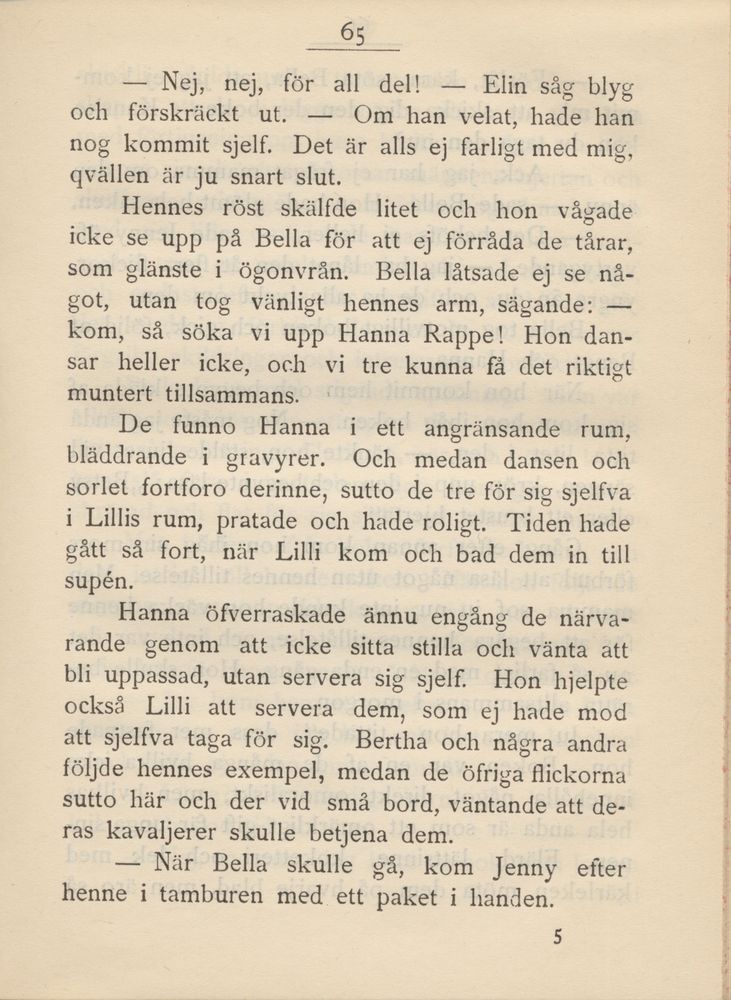 65

— Nej, nej, för all del! — Elin såg blyg och förskräckt ut. — Om han velat, hade han nog kommit sjelf. Det är alls ej farligt med mig, qvällen är ju snart slut.

Hennes röst skälfde litet och hon vågade icke se upp på Bella för att ej förråda de tårar, som glänste i ögonvrån. Bella låtsade ej se något, utan tog vänligt hennes arm, sägande: — kom, så söka vi upp Hanna Rappe! Hon dansar heller icke, och vi tre kunna få det riktigt muntert tillsammans.

De funno Hanna i ett angränsande rum, bläddrande i gravyrer. Och medan dansen och sorlet fortforo derinne, sutto de tre för sig sjelfva i Lillis rum, pratade och hade roligt. Tiden hade gått så fort, när Lilli kom och bad dem in till supén.

Hanna öfverraskade ännu engång de närvarande genom att icke sitta stilla och vänta att bli uppassad, utan servera sig sjelf. Hon hjelpte också Lilli att servera dem, som ej hade mod att sjelfva taga för sig. Bertha och några andra följde hennes exempel, medan de öfriga flickorna sutto här och der vid små bord, väntande att deras kavaljerer skulle betjena dem.

— När Bella skulle gå, kom Jenny efter henne i tamburen med ett paket i handen.

5